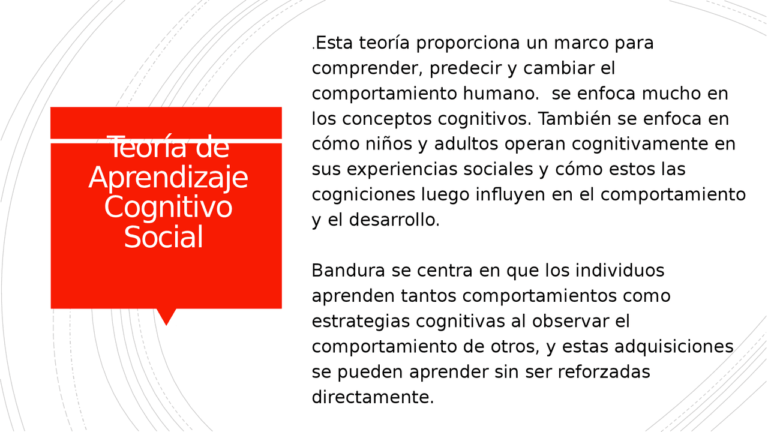 Teoría de Aprendizaje Cognitivo Social

.Esta teoría proporciona un marco para comprender, predecir y cambiar el comportamiento humano.  se enfoca mucho en los conceptos cognitivos. También se enfoca en cómo niños y adultos operan cognitivamente en sus experiencias sociales y cómo estos las cogniciones luego influyen en el comportamiento y el desarrollo.

Bandura se centra en que los individuos aprenden tantos comportamientos como estrategias cognitivas al observar el comportamiento de otros, y estas adquisiciones se pueden aprender sin ser reforzadas directamente.